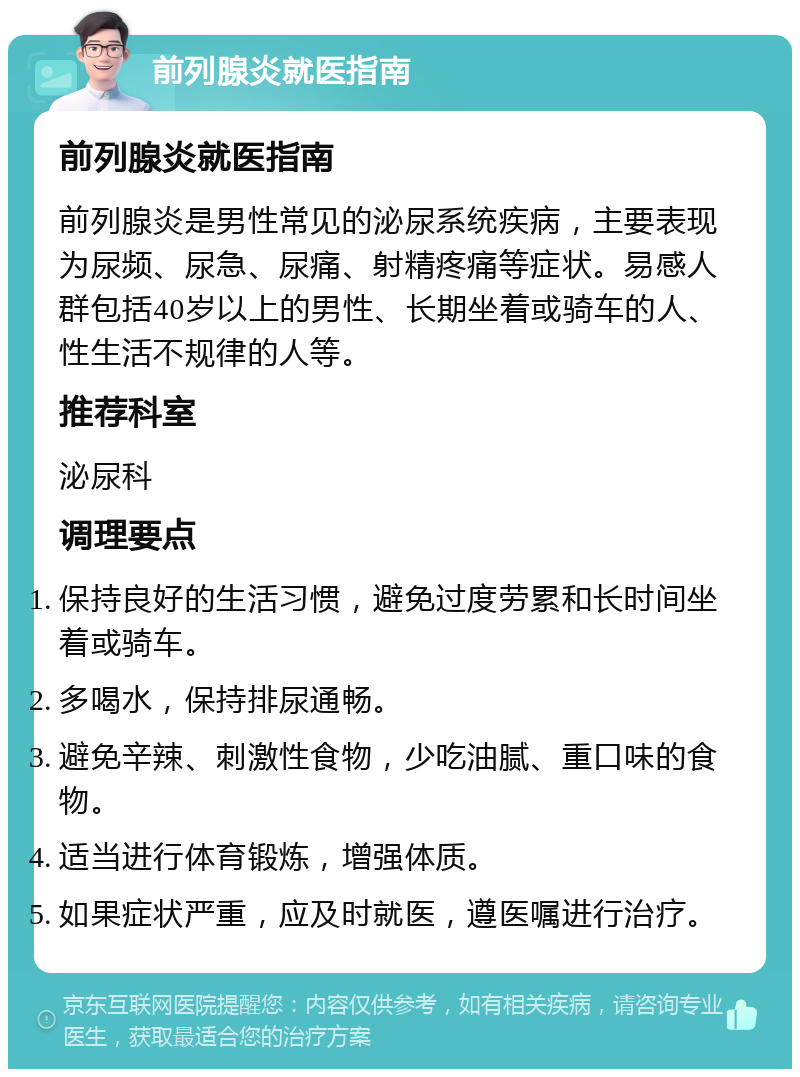 前列腺炎就医指南

前列腺炎就医指南

前列腺炎是男性常见的泌尿系统疾病，主要表现为尿频、尿急、尿痛、射精疼痛等症状。易感人群包括40岁以上的男性、长期坐着或骑车的人、性生活不规律的人等。

推荐科室

泌尿科

调理要点

1. 保持良好的生活习惯，避免过度劳累和长时间坐着或骑车。
2. 多喝水，保持排尿通畅。
3. 避免辛辣、刺激性食物，少吃油腻、重口味的食物。
4. 适当进行体育锻炼，增强体质。
5. 如果症状严重，应及时就医，遵医嘱进行治疗。

京东互联网医院提醒您：内容仅供参考，如有相关疾病，请咨询专业医生，获取最适合您的治疗方案